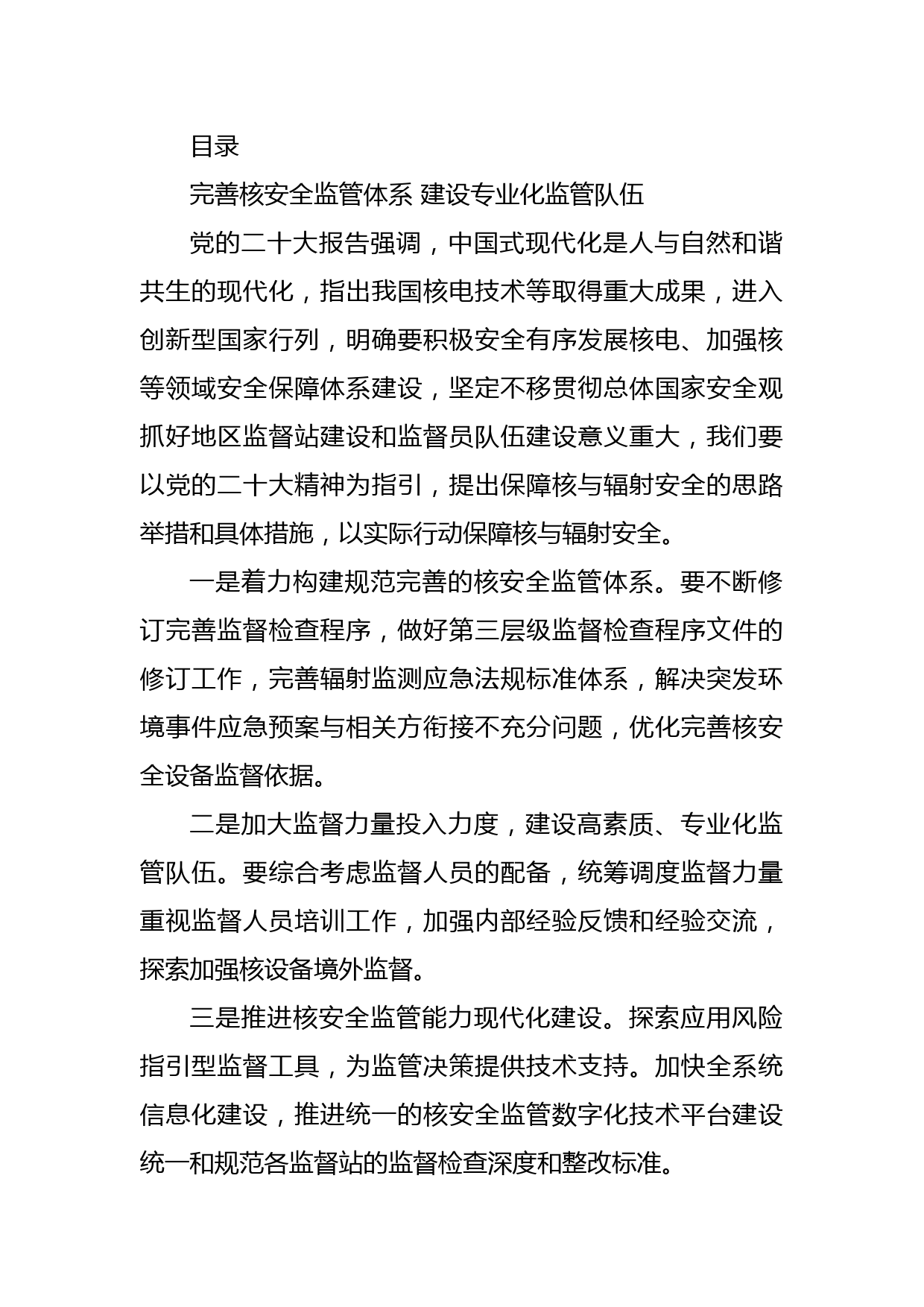 目录

完善核安全监管体系 建设专业化监管队伍

党的二十大报告强调，中国式现代化是人与自然和谐共生的现代化，指出我国核电技术等取得重大成果，进入创新型国家行列，明确要积极安全有序发展核电、加强核等领域安全保障体系建设，坚定不移贯彻总体国家安全观抓好地区监督站建设和监督员队伍建设意义重大，我们要以党的二十大精神为指引，提出保障核与辐射安全的思路举措和具体措施，以实际行动保障核与辐射安全。

一是着力构建规范完善的核安全监管体系。要不断修订完善监督检查程序，做好第三层级监督检查程序文件的修订工作，完善辐射监测应急法规标准体系，解决突发环境事件应急预案与相关方衔接不充分问题，优化完善核安全设备监督依据。

二是加大监督力量投入力度，建设高素质、专业化监管队伍。要综合考虑监督人员的配备，统筹调度监督力量重视监督人员培训工作，加强内部经验反馈和经验交流，探索加强核设备境外监督。

三是推进核安全监管能力现代化建设。探索应用风险指引型监督工具，为监管决策提供技术支持。加快全系统信息化建设，推进统一的核安全监管数字化技术平台建设统一和规范各监督站的监督检查深度和整改标准。